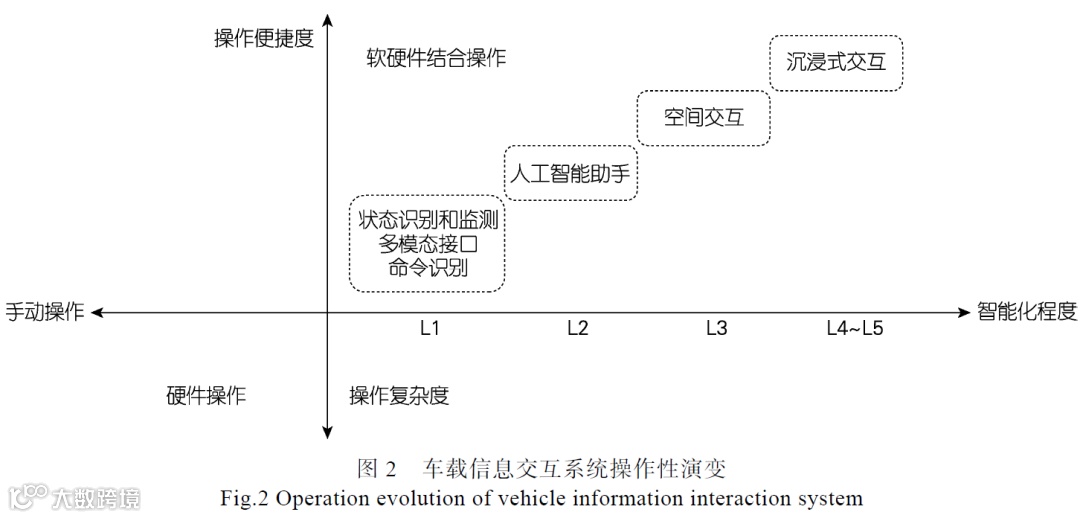 操作便捷度

软硬件结合操作

沉浸式交互

空间交互

人工智能助手

状态识别和监测
多模态接口
命令识别

手动操作

智能化程度

L1

L2

L3

L4~L5

硬件操作

操作复杂度

图 2 车载信息交互系统操作性演变
Fig.2 Operation evolution of vehicle information interaction system

大数跨境